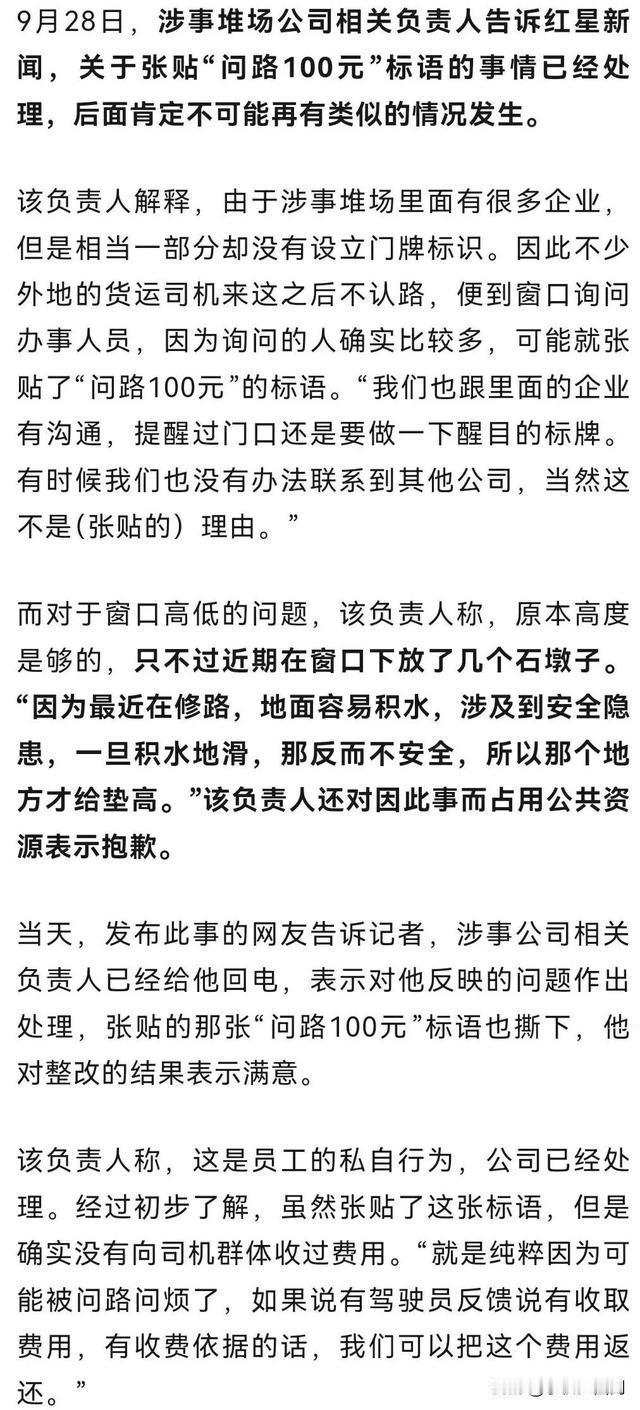 9月28日，涉事堆场公司相关负责人告诉红星新闻，关于张贴“问路100元”标语的事情已经处理，后面肯定不可能再有类似的情况发生。

该负责人解释，由于涉事堆场里面有很多企业，但是相当一部分却没有设立门牌标识。因此不少外地的货运司机来这之后不认路，便到窗口询问办事人员，因为询问的人确实比较多，可能就张贴了“问路100元”的标语。“我们也跟里面的企业有沟通，提醒过门口还是要做一下醒目的标牌。有时候我们也没有办法联系到其他公司，当然这不是(张贴的）理由。”

而对于窗口高低的问题，该负责人称，原本高度是够的，只不过近期在窗口下放了几个石墩子。“因为最近在修路，地面容易积水，涉及到安全隐患，一旦积水地滑，那反而不安全，所以那个地方才给垫高。”该负责人还对因此事而占用公共资源表示抱歉。

当天，发布此事的网友告诉记者，涉事公司相关负责人已经给他回电，表示对他反映的问题作出处理，张贴的那张“问路100元”标语也撕下，他对整改的结果表示满意。

该负责人称，这是员工的私自行为，公司已经处理。经过初步了解，虽然张贴了这张标语，但是确实没有向司机群体收过费用。“就是纯粹因为可能被问路问烦了，如果说有驾驶员反馈说有收取费用，有收费依据的话，我们可以把这个费用返还。”